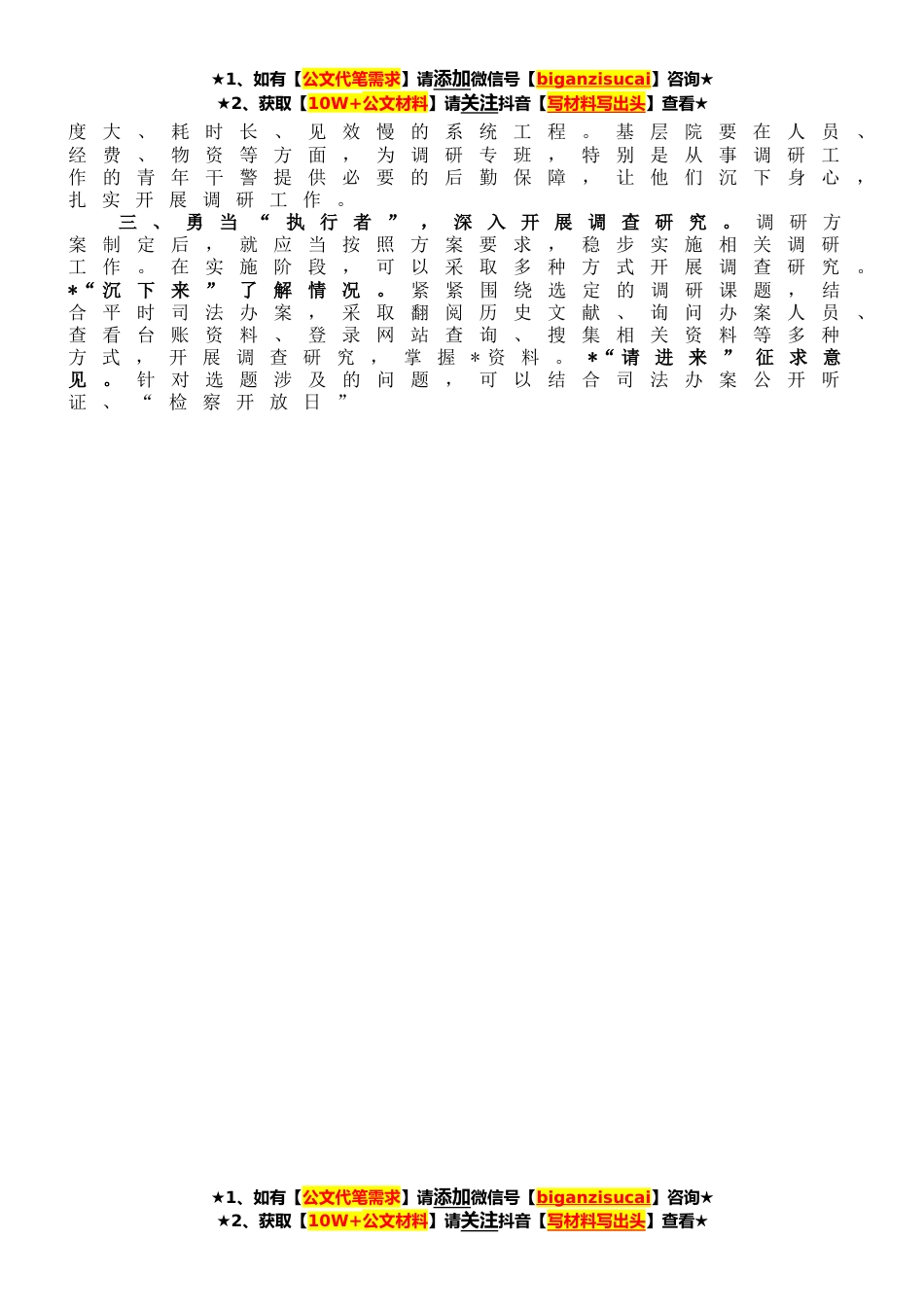 ★1、如有【公文代笔需求】请添加微信号【biganzisucai】咨询★
★2、获取【10W+公文材料】请关注抖音【写材料写出头】查看★

度大、耗时长、见效慢的系统工程。基层院要在人员、经费、物资等方面，为调研专班，特别是从事调研工作的青年干警提供必要的后勤保障，让他们沉下身心，扎实开展调研工作。

三、勇当“执行者”，深入开展调查研究。调研方案制定后，就应当按照方案要求，稳步实施相关调研工作。在实施阶段，可以采取多种方式开展调查研究。*“沉下来”了解情况。紧紧围绕选定的调研课题，结合平时司法办案，采取翻阅历史文献、询问办案人员、查看台账资料、登录网站查询、搜集相关资料等多种方式，开展调查研究，掌握*资料。*“请进来”征求意见。针对选题涉及的问题，可以结合司法办案公开听证、“检察开放日”

★1、如有【公文代笔需求】请添加微信号【biganzisucai】咨询★
★2、获取【10W+公文材料】请关注抖音【写材料写出头】查看★